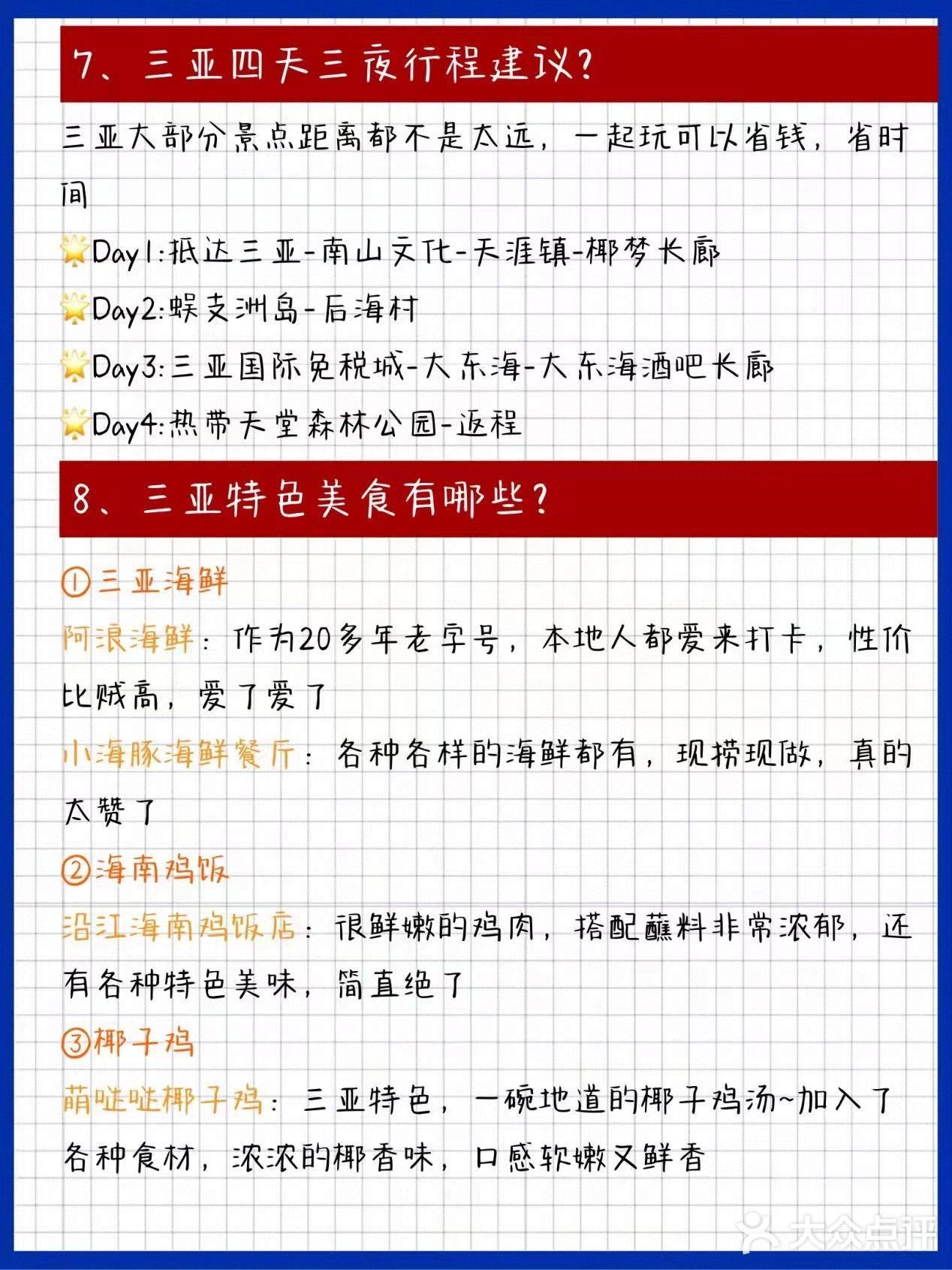 7、三亚四天三夜行程建议?

三亚大部分景点距离都不是太远，一起玩可以省钱，省时间

🌟Day1:抵达三亚-南山文化-天涯镇-椰梦长廊

🌟Day2:蜈支洲岛-后海村

🌟Day3:三亚国际免税城-大东海-大东海酒吧长廊

🌟Day4:热带天堂森林公园-返程

8、三亚特色美食有哪些?

①三亚海鲜

阿浪海鲜：作为20多年老字号，本地人都爱来打卡，性价比贼高，爱了爱了

小海豚海鲜餐厅：各种各样的海鲜都有，现捞现做，真的太赞了

②海南鸡饭

沿江海南鸡饭店：很鲜嫩的鸡肉，搭配蘸料非常浓郁，还有各种特色美味，简直绝了

③椰子鸡

萌哒哒椰子鸡：三亚特色，一碗地道的椰子鸡汤~加入了各种食材，浓浓的椰香味，口感软嫩又鲜香

大众点评